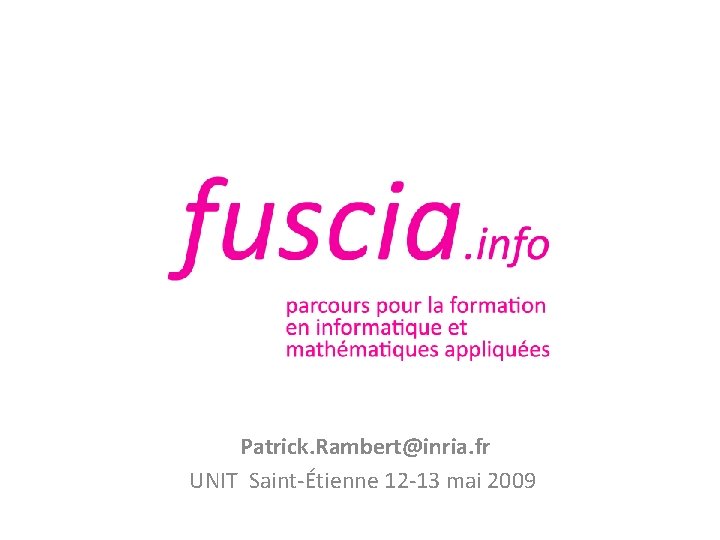 fuscia.info

parcours pour la formation en informatique et mathématiques appliquées

Patrick.Rambert@inria.fr
UNIT Saint-Étienne 12-13 mai 2009